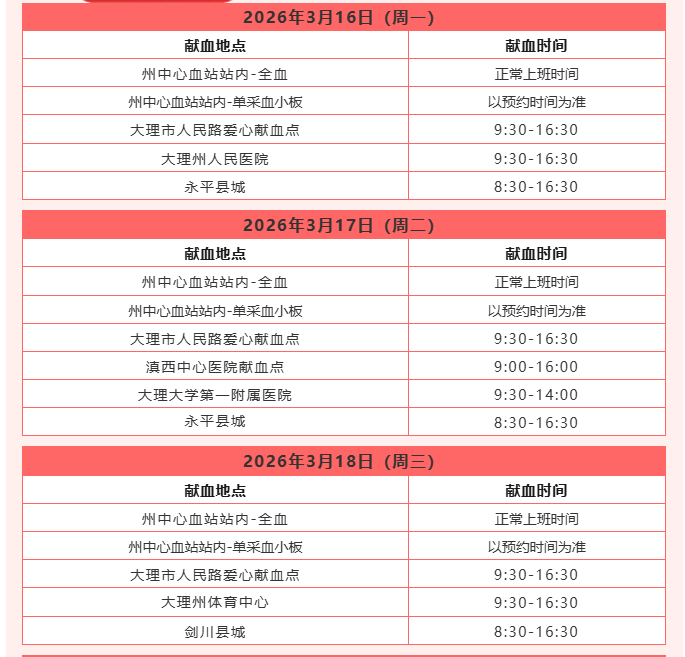 2026年3月16日（周一）

| 献血地点 | 献血时间 |
|---|---|
| 州中心血站站内-全血 | 正常上班时间 |
| 州中心血站站内-单采血小板 | 以预约时间为准 |
| 大理市人民路爱心献血点 | 9:30-16:30 |
| 大理州人民医院 | 9:30-16:30 |
| 永平县城 | 8:30-16:30 |

2026年3月17日（周二）

| 献血地点 | 献血时间 |
|---|---|
| 州中心血站站内-全血 | 正常上班时间 |
| 州中心血站站内-单采血小板 | 以预约时间为准 |
| 大理市人民路爱心献血点 | 9:30-16:30 |
| 滇西中心医院献血点 | 9:00-16:00 |
| 大理大学第一附属医院 | 9:30-14:00 |
| 永平县城 | 8:30-16:30 |

2026年3月18日（周三）

| 献血地点 | 献血时间 |
|---|---|
| 州中心血站站内-全血 | 正常上班时间 |
| 州中心血站站内-单采血小板 | 以预约时间为准 |
| 大理市人民路爱心献血点 | 9:30-16:30 |
| 大理州体育中心 | 9:30-16:30 |
| 剑川县城 | 8:30-16:30 |